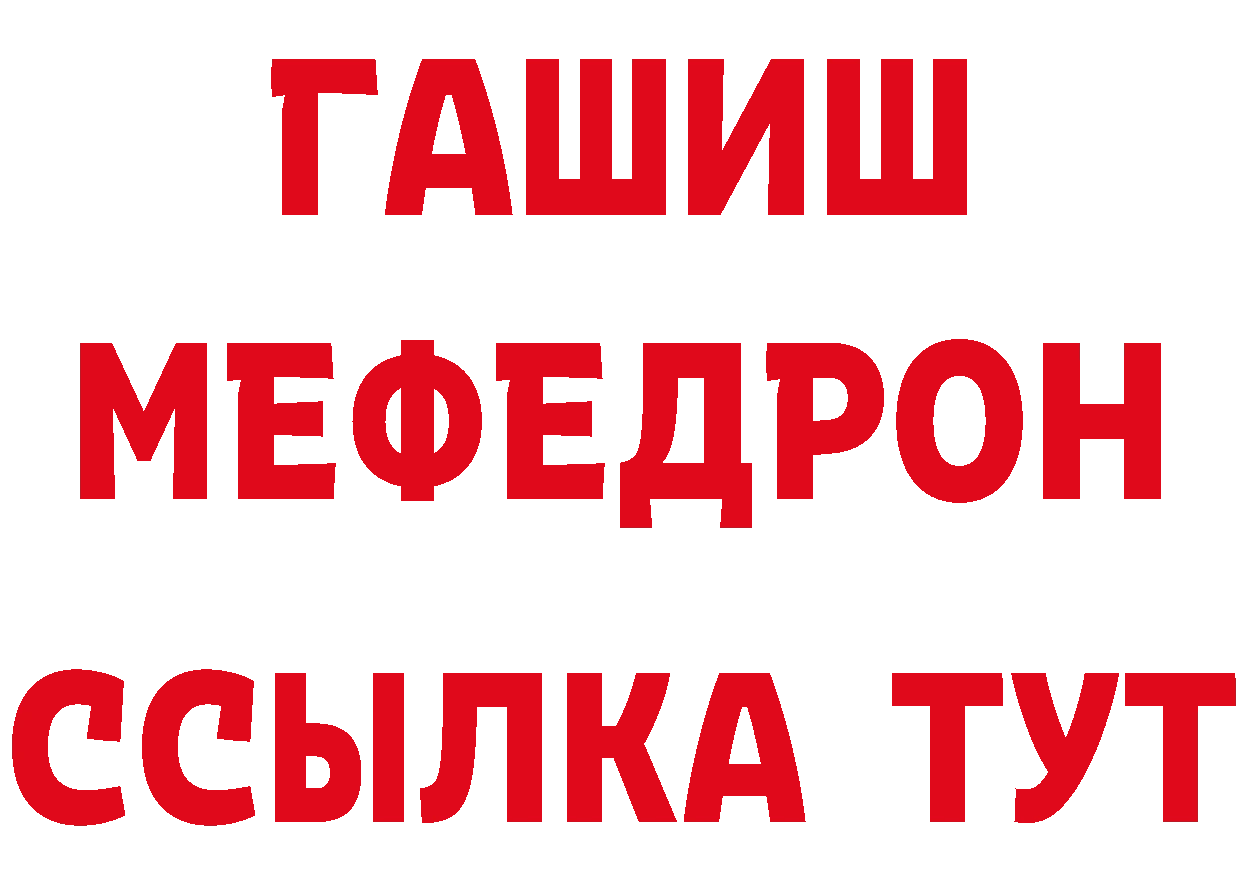 ГАШИШ
МЕФЕДРОН
ССЫЛКА ТУТ